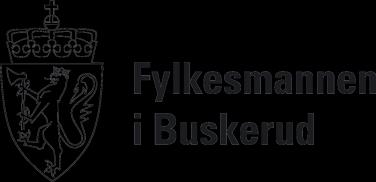 Fylkesmannen
i Buskerud